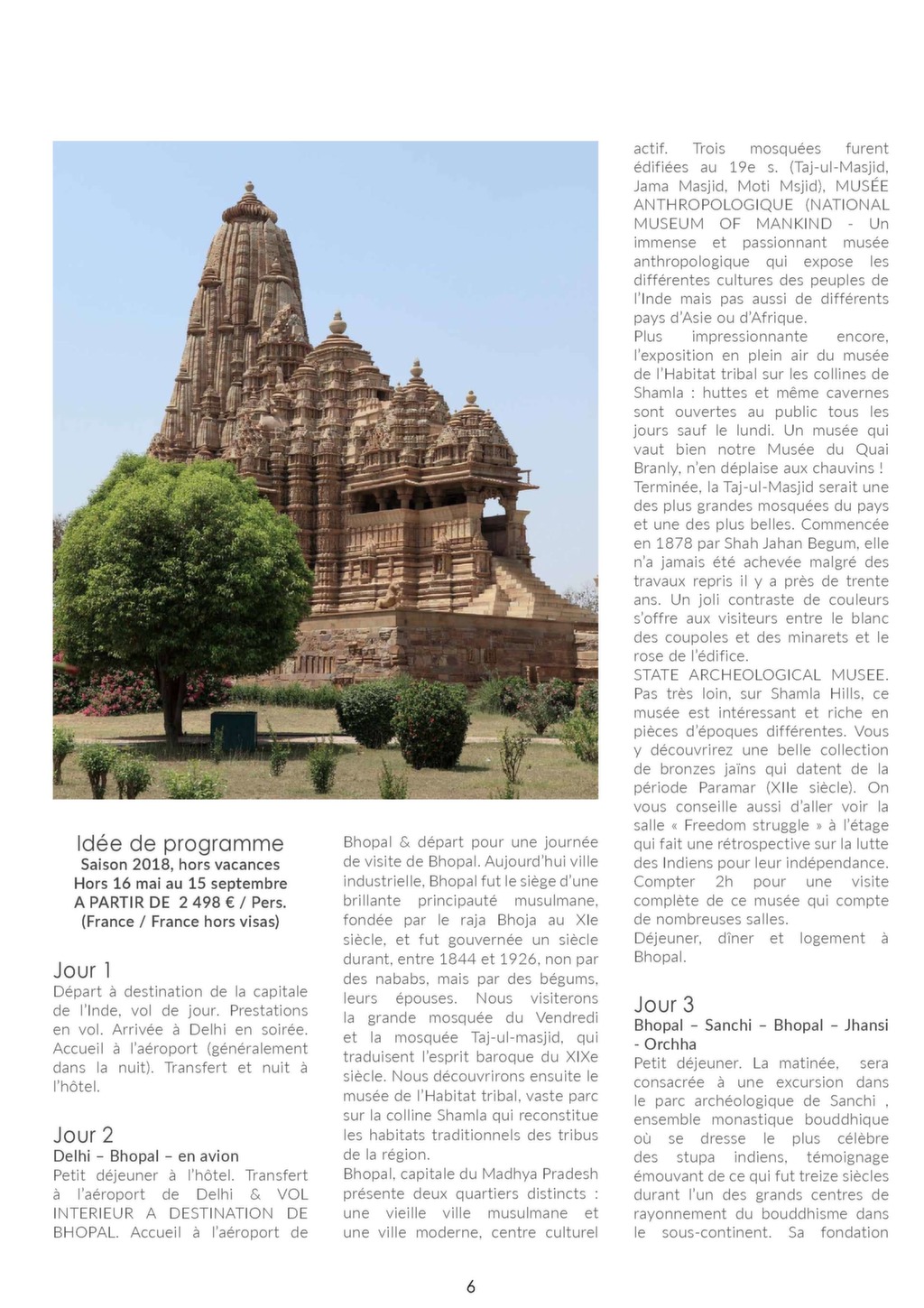 Idée de programme
Saison 2018, hors vacances
Hors 16 mai au 15 septembre
A PARTIR DE 2 498 € / Pers.
(France / France hors visas)

Jour 1
Départ à destination de la capitale de l'Inde, vol de jour. Prestations en vol. Arrivée à Delhi en soirée. Accueil à l'aéroport (généralement dans la nuit). Transfert et nuit à l'hôtel.

Jour 2
Delhi – Bhopal – en avion
Petit déjeuner à l'hôtel. Transfert à l'aéroport de Delhi & VOL INTERIEUR A DESTINATION DE BHOPAL. Accueil à l'aéroport de Bhopal & départ pour une journée de visite de Bhopal. Aujourd'hui ville industrielle, Bhopal fut le siège d'une brillante principauté musulmane, fondée par le raja Bhoja au XIe siècle, et fut gouvernée un siècle durant, entre 1844 et 1926, non par des nababs, mais par des bégums, leurs épouses. Nous visiterons la grande mosquée du Vendredi et la mosquée Taj-ul-masjid, qui traduisent l'esprit baroque du XIXe siècle. Nous découvrirons ensuite le musée de l'Habitat tribal, vaste parc sur la colline Shamla qui reconstitue les habitats traditionnels des tribus de la région.
Bhopal, capitale du Madhya Pradesh présente deux quartiers distincts : une vieille ville musulmane et une ville moderne, centre culturel actif. Trois mosquées furent édifiées au 19e s. (Taj-ul-Masjid, Jama Masjid, Moti Msjid), MUSÉE ANTHROPOLOGIQUE (NATIONAL MUSEUM OF MANKIND - Un immense et passionnant musée anthropologique qui expose les différentes cultures des peuples de l'Inde mais pas aussi de différents pays d'Asie ou d'Afrique.
Plus impressionnante encore, l'exposition en plein air du musée de l'Habitat tribal sur les collines de Shamla : huttes et même cavernes sont ouvertes au public tous les jours sauf le lundi. Un musée qui vaut bien notre Musée du Quai Branly, n'en déplaise aux chauvins !
Terminée, la Taj-ul-Masjid serait une des plus grandes mosquées du pays et une des plus belles. Commencée en 1878 par Shah Jahan Begum, elle n'a jamais été achevée malgré des travaux repris il y a près de trente ans. Un joli contraste de couleurs s'offre aux visiteurs entre le blanc des coupoles et des minarets et le rose de l'édifice.
STATE ARCHEOLOGICAL MUSEE. Pas très loin, sur Shamla Hills, ce musée est intéressant et riche en pièces d'époques différentes. Vous y découvrirez une belle collection de bronzes jaïns qui datent de la période Paramar (XIIe siècle). On vous conseille aussi d'aller voir la salle « Freedom struggle » à l'étage qui fait une rétrospective sur la lutte des Indiens pour leur indépendance. Compter 2h pour une visite complète de ce musée qui compte de nombreuses salles.
Déjeuner, dîner et logement à Bhopal.

Jour 3
Bhopal – Sanchi – Bhopal – Jhansi - Orchha
Petit déjeuner. La matinée, sera consacrée à une excursion dans le parc archéologique de Sanchi , ensemble monastique bouddhique où se dresse le plus célèbre des stupa indiens, témoignage émouvant de ce qui fut treize siècles durant l'un des grands centres de rayonnement du bouddhisme dans le sous-continent. Sa fondation

6